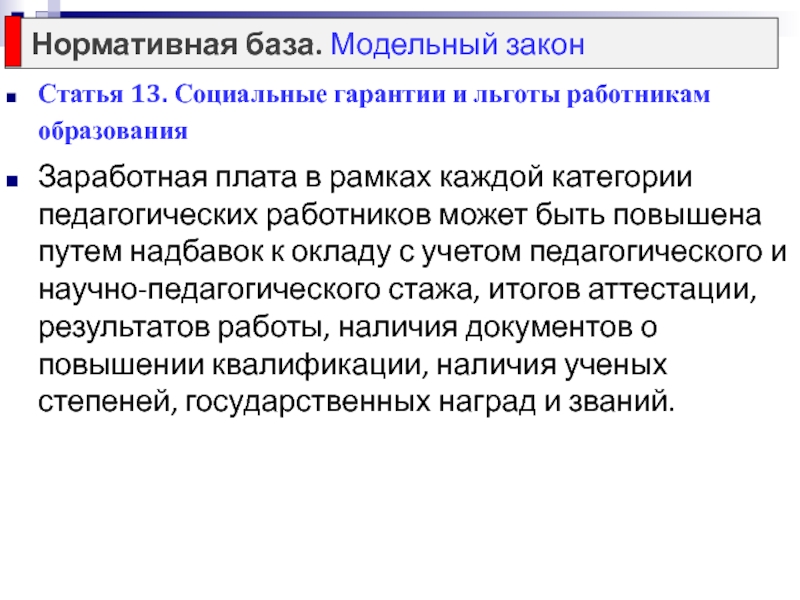 Нормативная база. Модельный закон

Статья 13. Социальные гарантии и льготы работникам образования

Заработная плата в рамках каждой категории педагогических работников может быть повышена путем надбавок к окладу с учетом педагогического и научно-педагогического стажа, итогов аттестации, результатов работы, наличия документов о повышении квалификации, наличия ученых степеней, государственных наград и званий.